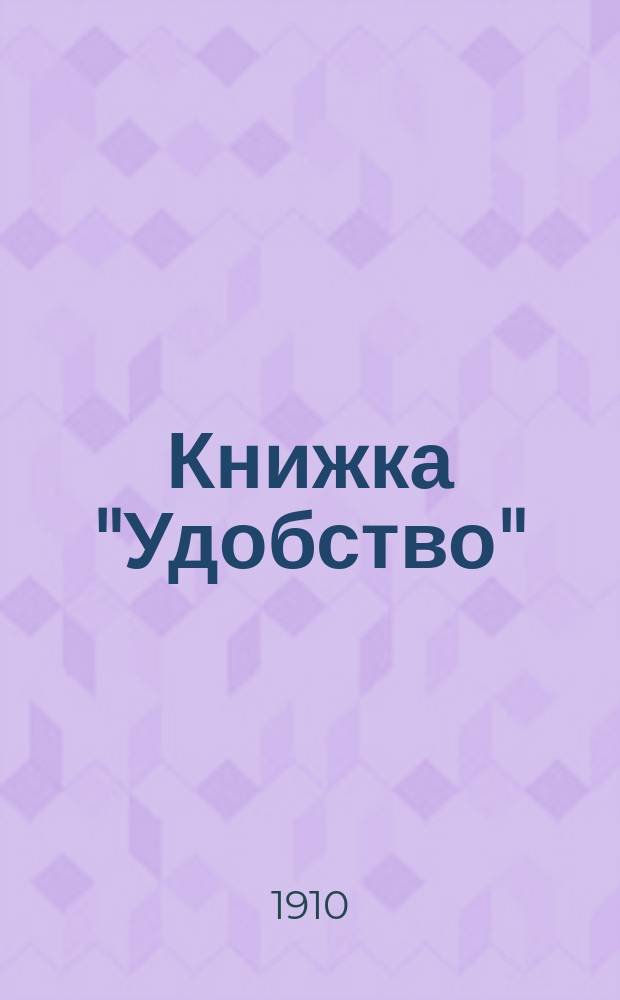 Книжка "Удобство"

1910